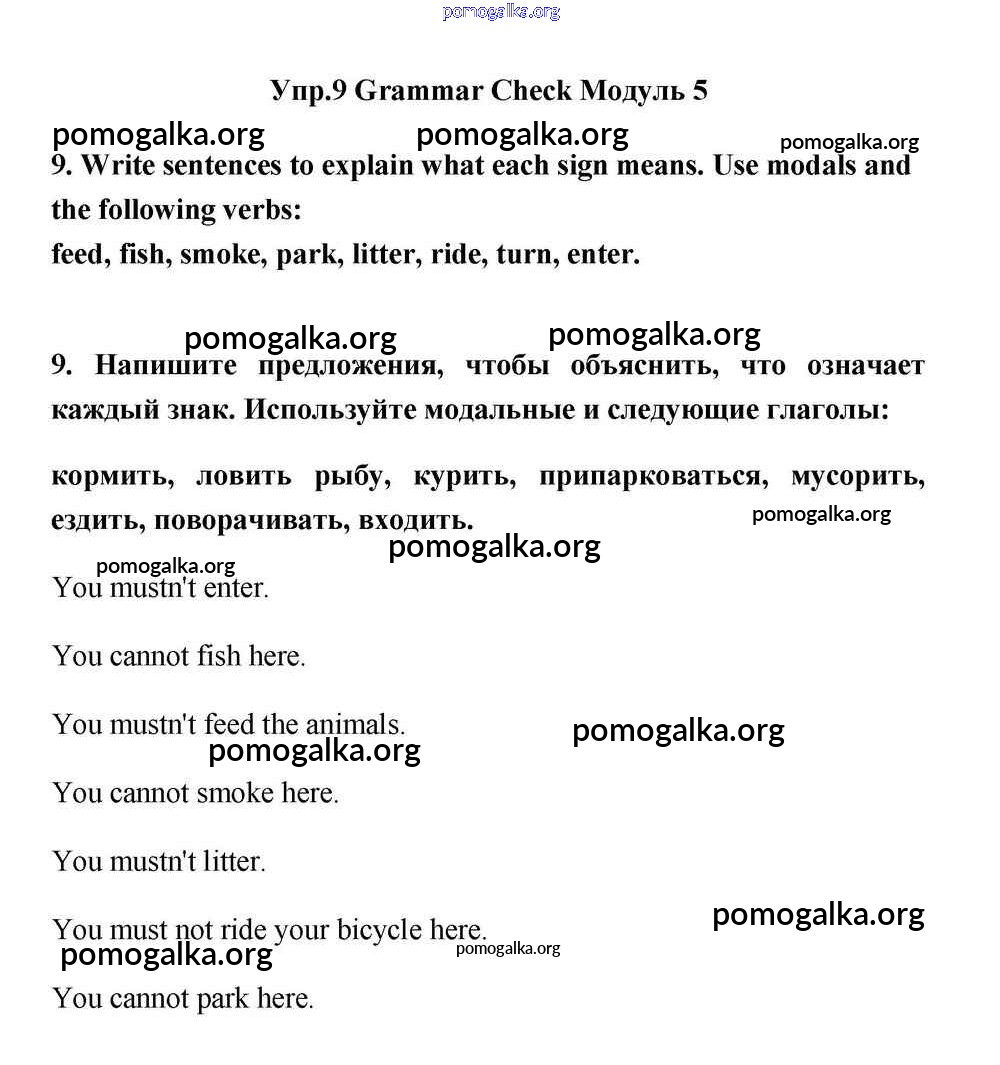 pomogalka.org

Упр.9 Grammar Check Модуль 5

pomogalka.org pomogalka.org pomogalka.org

9. Write sentences to explain what each sign means. Use modals and the following verbs:
feed, fish, smoke, park, litter, ride, turn, enter.

pomogalka.org pomogalka.org

9. Напишите предложения, чтобы объяснить, что означает каждый знак. Используйте модальные и следующие глаголы:

кормить, ловить рыбу, курить, припарковаться, мусорить, ездить, поворачивать, входить.

pomogalka.org

pomogalka.org

pomogalka.org

You mustn't enter.

You cannot fish here.

You mustn't feed the animals.

pomogalka.org pomogalka.org

You cannot smoke here.

You mustn't litter.

You must not ride your bicycle here.

pomogalka.org

pomogalka.org pomogalka.org

You cannot park here.